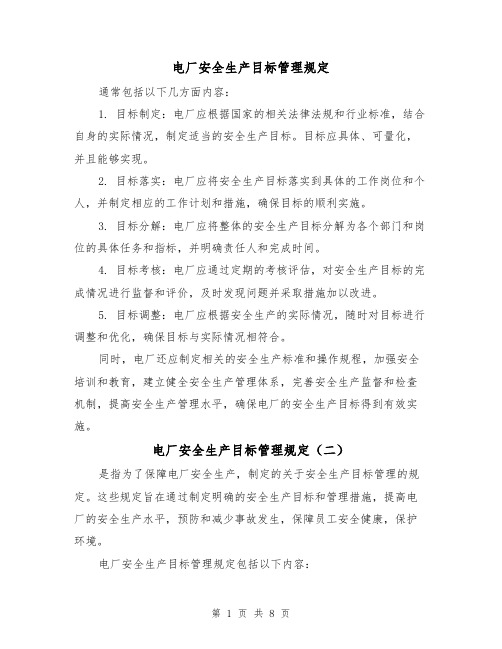 电厂安全生产目标管理规定

通常包括以下几方面内容:

1. 目标制定：电厂应根据国家的相关法律法规和行业标准，结合自身的实际情况，制定适当的安全生产目标。目标应具体、可量化，并且能够实现。

2. 目标落实：电厂应将安全生产目标落实到具体的工作岗位和个人，并制定相应的工作计划和措施，确保目标的顺利实施。

3. 目标分解：电厂应将整体的安全生产目标分解为各个部门和岗位的具体任务和指标，并明确责任人和完成时间。

4. 目标考核：电厂应通过定期的考核评估，对安全生产目标的完成情况进行监督和评价，及时发现问题并采取措施加以改进。

5. 目标调整：电厂应根据安全生产的实际情况，随时对目标进行调整和优化，确保目标与实际情况相符合。

同时，电厂还应制定相关的安全生产标准和操作规程，加强安全培训和教育，建立健全安全生产管理体系，完善安全生产监督和检查机制，提高安全生产管理水平，确保电厂的安全生产目标得到有效实施。

电厂安全生产目标管理规定（二）

是指为了保障电厂安全生产，制定的关于安全生产目标管理的规定。这些规定旨在通过制定明确的安全生产目标和管理措施，提高电厂的安全生产水平，预防和减少事故发生，保障员工安全健康，保护环境。

电厂安全生产目标管理规定包括以下内容:

第 1 页 共 8 页